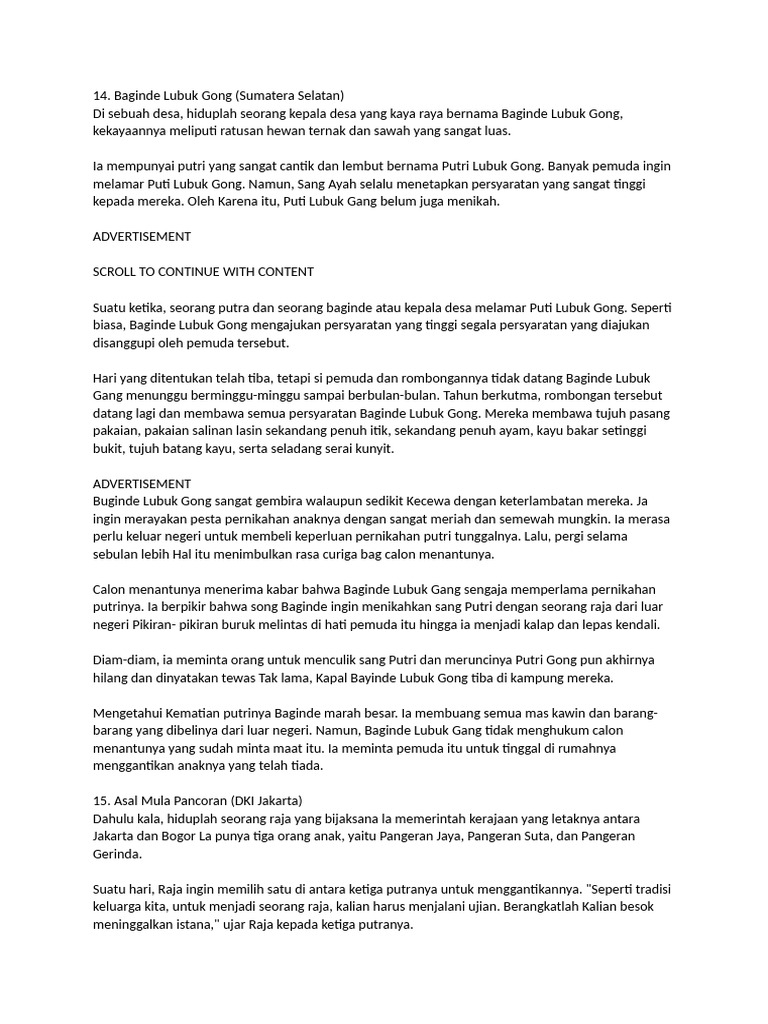 14. Baginde Lubuk Gong (Sumatera Selatan)
Di sebuah desa, hiduplah seorang kepala desa yang kaya raya bernama Baginde Lubuk Gong, kekayaannya meliputi ratusan hewan ternak dan sawah yang sangat luas.

Ia mempunyai putri yang sangat cantik dan lembut bernama Putri Lubuk Gong. Banyak pemuda ingin melamar Puti Lubuk Gong. Namun, Sang Ayah selalu menetapkan persyaratan yang sangat tinggi kepada mereka. Oleh Karena itu, Puti Lubuk Gang belum juga menikah.

ADVERTISEMENT

SCROLL TO CONTINUE WITH CONTENT

Suatu ketika, seorang putra dan seorang baginde atau kepala desa melamar Puti Lubuk Gong. Seperti biasa, Baginde Lubuk Gong mengajukan persyaratan yang tinggi segala persyaratan yang diajukan disanggupi oleh pemuda tersebut.

Hari yang ditentukan telah tiba, tetapi si pemuda dan rombongannya tidak datang Baginde Lubuk Gang menunggu berminggu-minggu sampai berbulan-bulan. Tahun berkutma, rombongan tersebut datang lagi dan membawa semua persyaratan Baginde Lubuk Gong. Mereka membawa tujuh pasang pakaian, pakaian salinan lasin sekandang penuh itik, sekandang penuh ayam, kayu bakar setinggi bukit, tujuh batang kayu, serta seladang serai kunyit.

ADVERTISEMENT
Buginde Lubuk Gong sangat gembira walaupun sedikit Kecewa dengan keterlambatan mereka. Ja ingin merayakan pesta pernikahan anaknya dengan sangat meriah dan semewah mungkin. Ia merasa perlu keluar negeri untuk membeli keperluan pernikahan putri tunggalnya. Lalu, pergi selama sebulan lebih Hal itu menimbulkan rasa curiga bag calon menantunya.

Calon menantunya menerima kabar bahwa Baginde Lubuk Gang sengaja memperlama pernikahan putrinya. Ia berpikir bahwa song Baginde ingin menikahkan sang Putri dengan seorang raja dari luar negeri Pikiran- pikiran buruk melintas di hati pemuda itu hingga ia menjadi kalap dan lepas kendali.

Diam-diam, ia meminta orang untuk menculik sang Putri dan meruncinya Putri Gong pun akhirnya hilang dan dinyatakan tewas Tak lama, Kapal Bayinde Lubuk Gong tiba di kampung mereka.

Mengetahui Kematian putrinya Baginde marah besar. Ia membuang semua mas kawin dan barang-barang yang dibelinya dari luar negeri. Namun, Baginde Lubuk Gang tidak menghukum calon menantunya yang sudah minta maat itu. Ia meminta pemuda itu untuk tinggal di rumahnya menggantikan anaknya yang telah tiada.

15. Asal Mula Pancoran (DKI Jakarta)
Dahulu kala, hiduplah seorang raja yang bijaksana la memerintah kerajaan yang letaknya antara Jakarta dan Bogor La punya tiga orang anak, yaitu Pangeran Jaya, Pangeran Suta, dan Pangeran Gerinda.

Suatu hari, Raja ingin memilih satu di antara ketiga putranya untuk menggantikannya. "Seperti tradisi keluarga kita, untuk menjadi seorang raja, kalian harus menjalani ujian. Berangkatlah Kalian besok meninggalkan istana," ujar Raja kepada ketiga putranya.